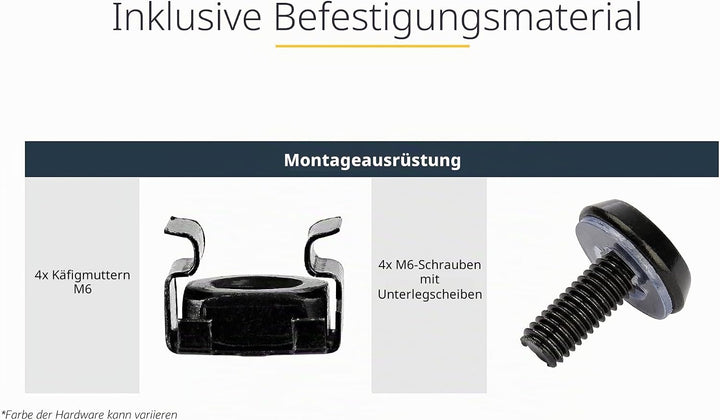 Inklusive Befestigungsmaterial

Montageausrüstung

4x Käfigmuttern
M6

4x M6-Schrauben
mit
Unterlegscheiben

*Farbe der Hardware kann variieren